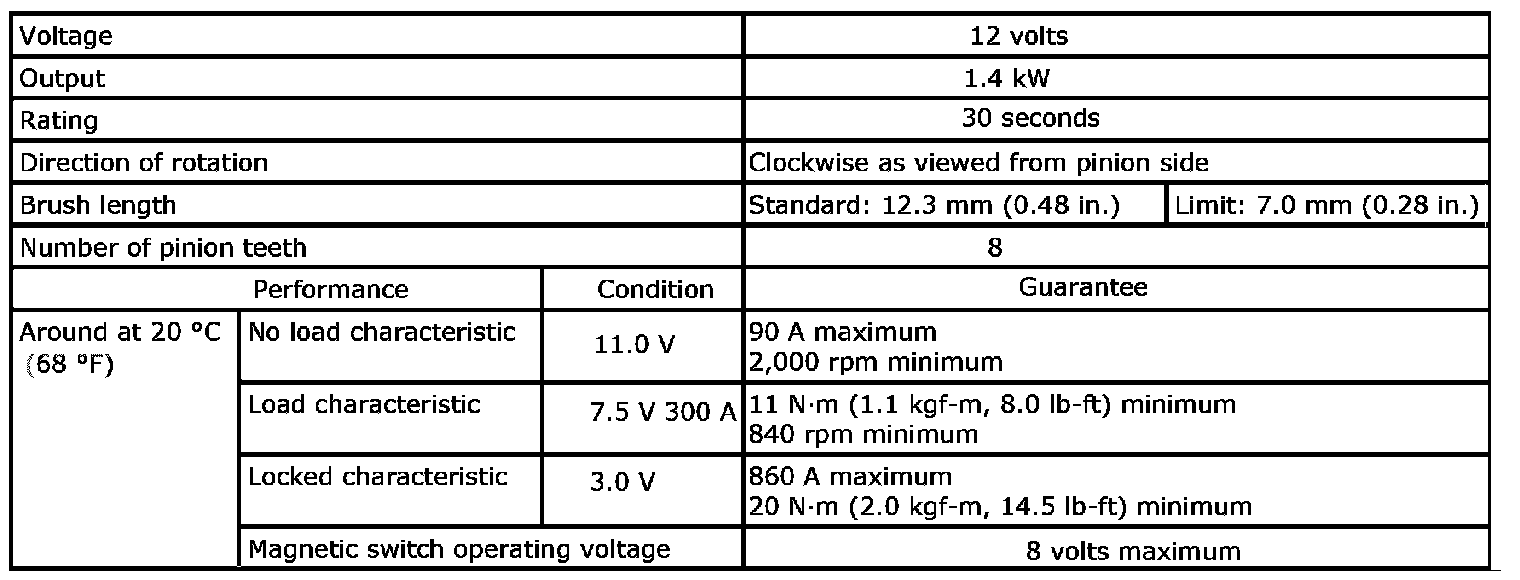 | Voltage | | | 12 volts | |
|---|---|---|---|---|
| Output | | | 1.4 kW | |
| Rating | | | 30 seconds | |
| Direction of rotation | | | Clockwise as viewed from pinion side | |
| Brush length | | | Standard: 12.3 mm (0.48 in.) | Limit: 7.0 mm (0.28 in.) |
| Number of pinion teeth | | | 8 | |
| Performance | | Condition | Guarantee | |
| Around at 20 °C (68 °F) | No load characteristic | 11.0 V | 90 A maximum 2,000 rpm minimum | |
| | Load characteristic | 7.5 V 300 A | 11 N·m (1.1 kgf-m, 8.0 lb-ft) minimum 840 rpm minimum | |
| | Locked characteristic | 3.0 V | 860 A maximum 20 N·m (2.0 kgf-m, 14.5 lb-ft) minimum | |
| | Magnetic switch operating voltage | | 8 volts maximum | |